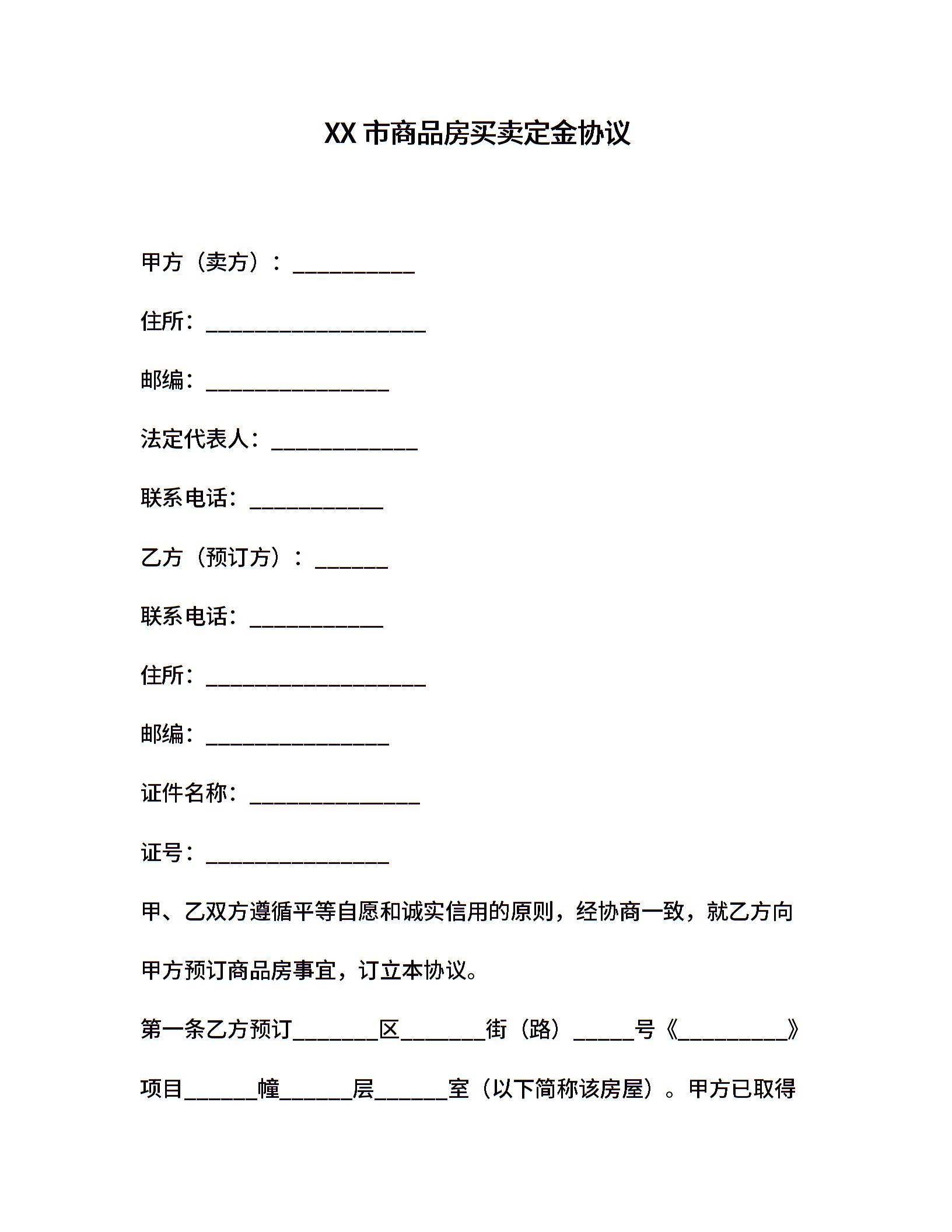 XX 市商品房买卖定金协议

甲方（卖方）：__________

住所：__________________

邮编：_______________

法定代表人：____________

联系电话：___________

乙方（预订方）：______

联系电话：___________

住所：__________________

邮编：_______________

证件名称：______________

证号：_______________

甲、乙双方遵循平等自愿和诚实信用的原则，经协商一致，就乙方向甲方预订商品房事宜，订立本协议。

第一条乙方预订_______区_______街（路）_____号《_________》项目______幢______层______室（以下简称该房屋）。甲方已取得